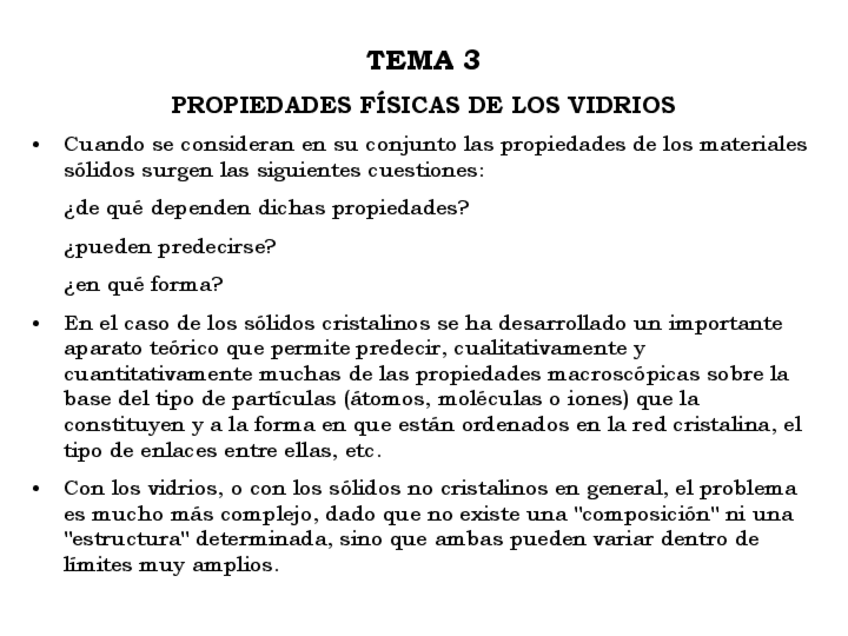 TEMA 3

PROPIEDADES FÍSICAS DE LOS VIDRIOS

• Cuando se consideran en su conjunto las propiedades de los materiales sólidos surgen las siguientes cuestiones:

¿de qué dependen dichas propiedades?

¿pueden predecirse?

¿en qué forma?

• En el caso de los sólidos cristalinos se ha desarrollado un importante aparato teórico que permite predecir, cualitativamente y cuantitativamente muchas de las propiedades macroscópicas sobre la base del tipo de partículas (átomos, moléculas o iones) que la constituyen y a la forma en que están ordenados en la red cristalina, el tipo de enlaces entre ellas, etc.

• Con los vidrios, o con los sólidos no cristalinos en general, el problema es mucho más complejo, dado que no existe una "composición" ni una "estructura" determinada, sino que ambas pueden variar dentro de límites muy amplios.